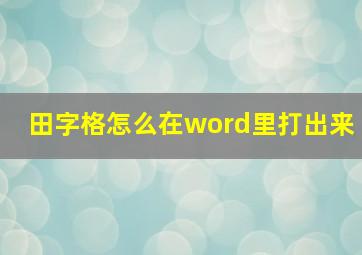 田字格怎么在word里打出来